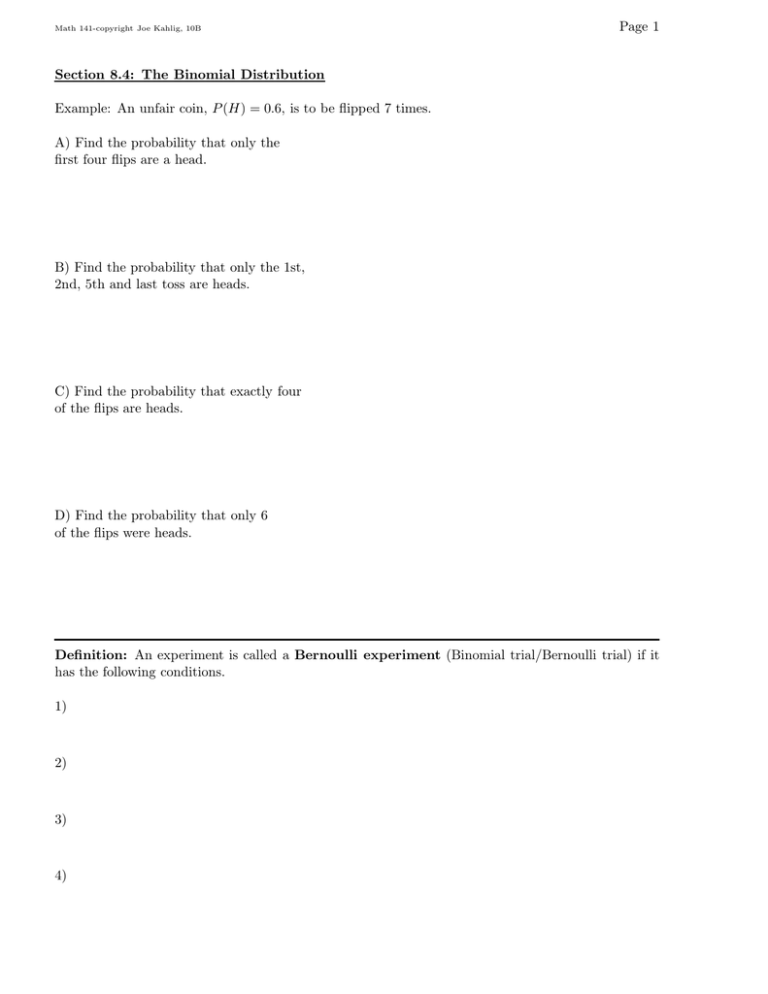 Math 141-copyright Joe Kahlig, 10B

Page 1

Section 8.4: The Binomial Distribution

Example: An unfair coin, $P(H) = 0.6$, is to be flipped 7 times.

A) Find the probability that only the first four flips are a head.

B) Find the probability that only the 1st, 2nd, 5th and last toss are heads.

C) Find the probability that exactly four of the flips are heads.

D) Find the probability that only 6 of the flips were heads.

Definition: An experiment is called a Bernoulli experiment (Binomial trial/Bernoulli trial) if it has the following conditions.

1)

2)

3)

4)